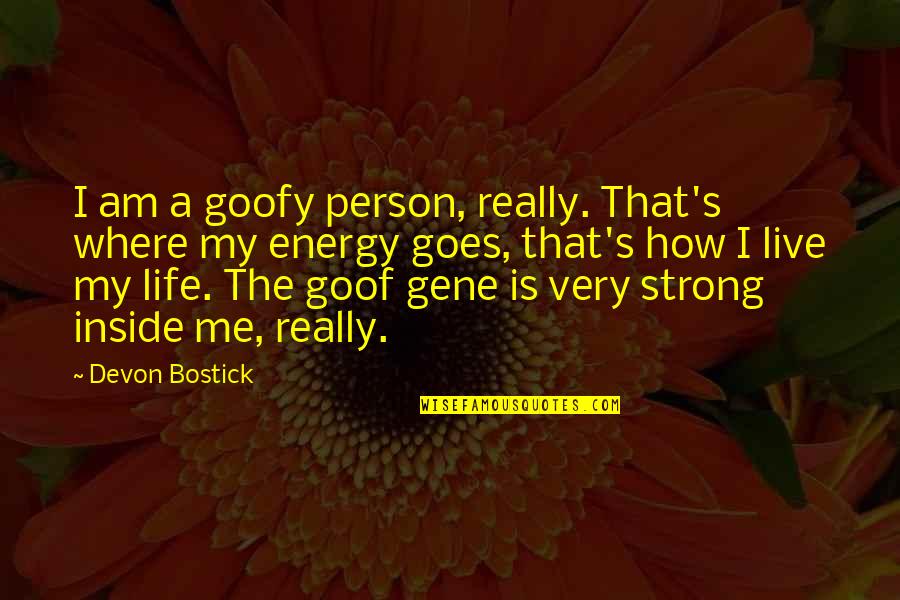 I am a goofy person, really. That's where my energy goes, that's how I live my life. The goof gene is very strong inside me, really.

~ Devon Bostick

WISEFAMOUSQUOTES.COM